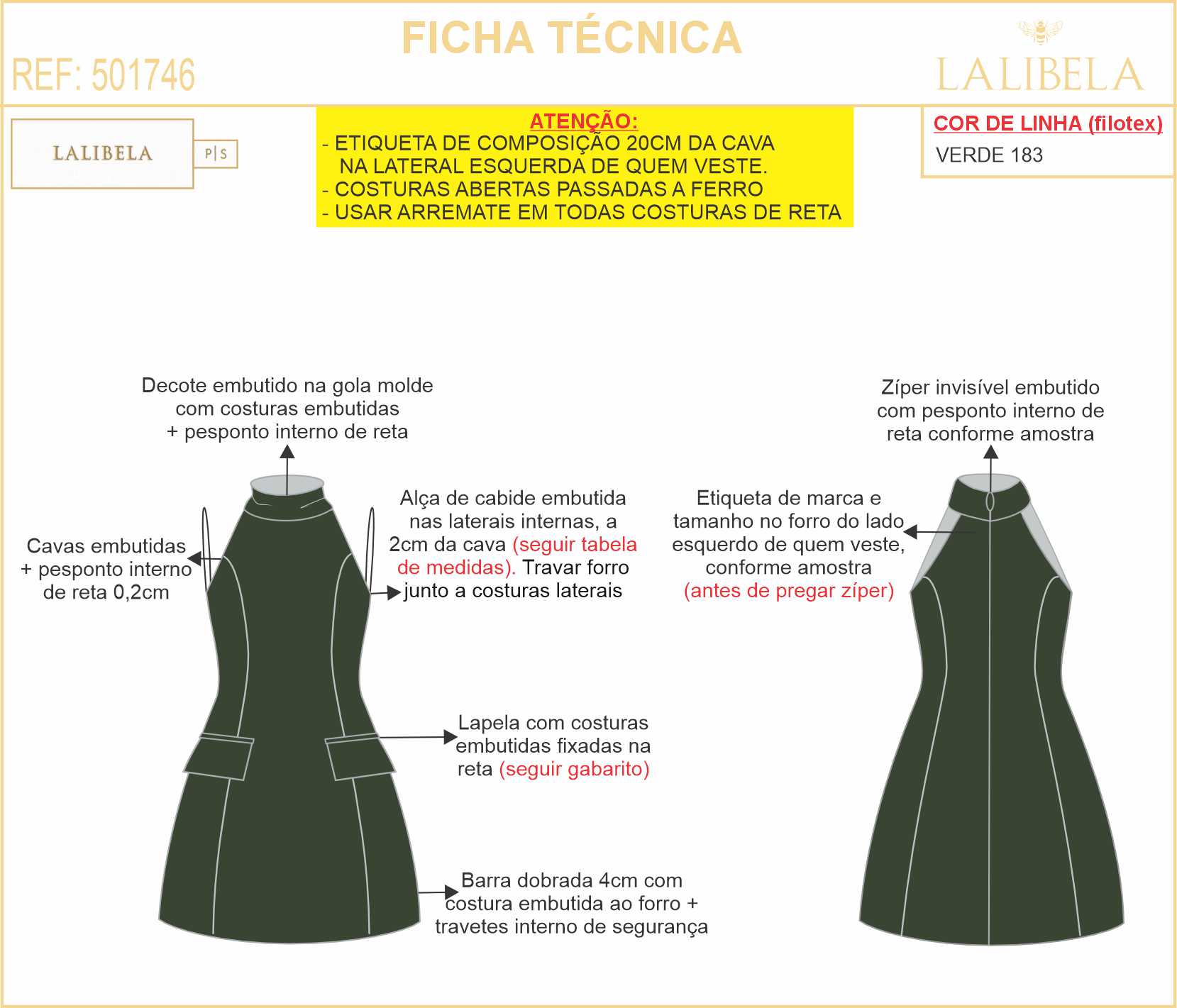 FICHA TÉCNICA

REF: 501746

LALIBELA

LALIBELA P|S

ATENÇÃO:
- ETIQUETA DE COMPOSIÇÃO 20CM DA CAVA NA LATERAL ESQUERDA DE QUEM VESTE.
- COSTURAS ABERTAS PASSADAS A FERRO
- USAR ARREMATE EM TODAS COSTURAS DE RETA

COR DE LINHA (filotex)
VERDE 183

Decote embutido na gola molde com costuras embutidas + pesponto interno de reta

Cavas embutidas + pesponto interno de reta 0,2cm

Alça de cabide embutida nas laterais internas, a 2cm da cava (seguir tabela de medidas). Travar forro junto a costuras laterais

Lapela com costuras embutidas fixadas na reta (seguir gabarito)

Barra dobrada 4cm com costura embutida ao forro + travetes interno de segurança

Zíper invisível embutido com pesponto interno de reta conforme amostra

Etiqueta de marca e tamanho no forro do lado esquerdo de quem veste, conforme amostra (antes de pregar zíper)